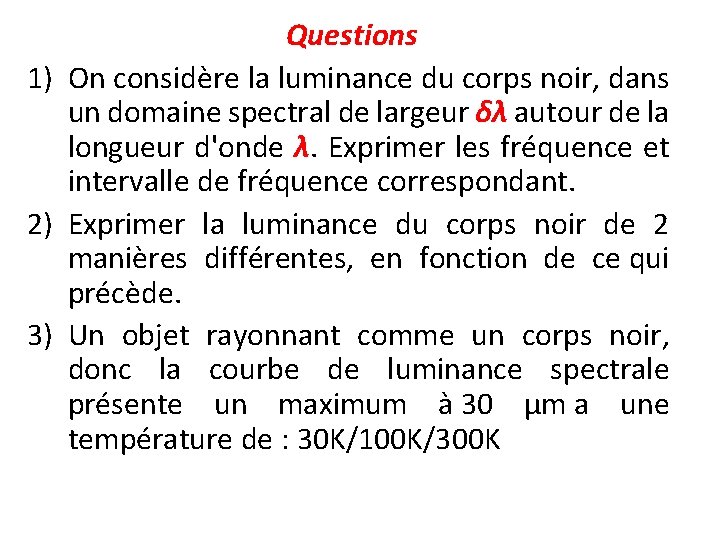 Questions

1) On considère la luminance du corps noir, dans un domaine spectral de largeur $\delta\lambda$ autour de la longueur d'onde $\lambda$. Exprimer les fréquence et intervalle de fréquence correspondant.

2) Exprimer la luminance du corps noir de 2 manières différentes, en fonction de ce qui précède.

3) Un objet rayonnant comme un corps noir, donc la courbe de luminance spectrale présente un maximum à 30 µm a une température de : 30K/100K/300K